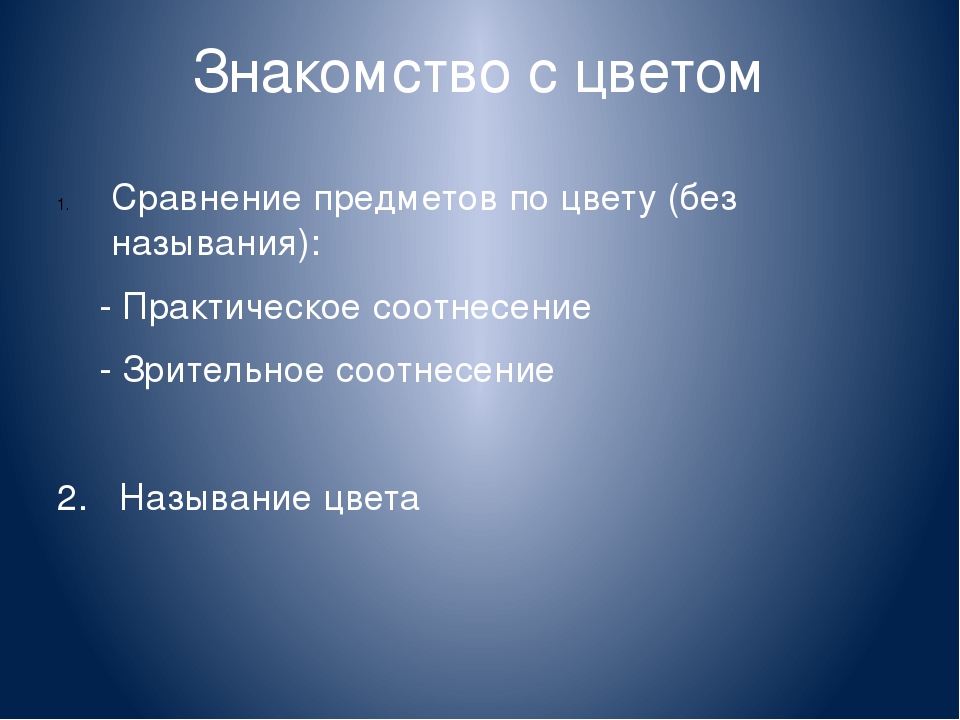 Знакомство с цветом

1. Сравнение предметов по цвету (без называния):

- Практическое соотнесение

- Зрительное соотнесение

2. Называние цвета